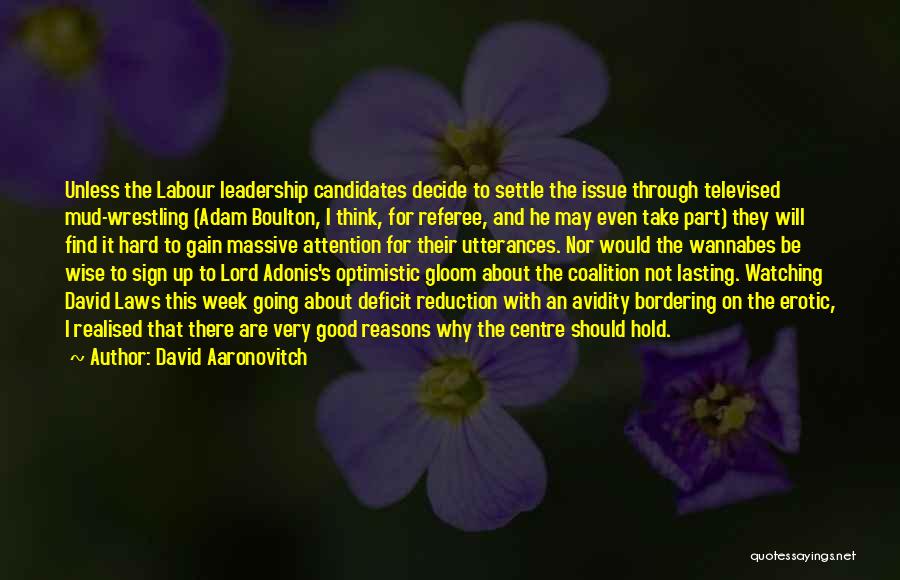 Unless the Labour leadership candidates decide to settle the issue through televised mud-wrestling (Adam Boulton, I think, for referee, and he may even take part) they will find it hard to gain massive attention for their utterances. Nor would the wannabes be wise to sign up to Lord Adonis's optimistic gloom about the coalition not lasting. Watching David Laws this week going about deficit reduction with an avidity bordering on the erotic, I realised that there are very good reasons why the centre should hold.

~ Author: David Aaronovitch

quotessayings.net